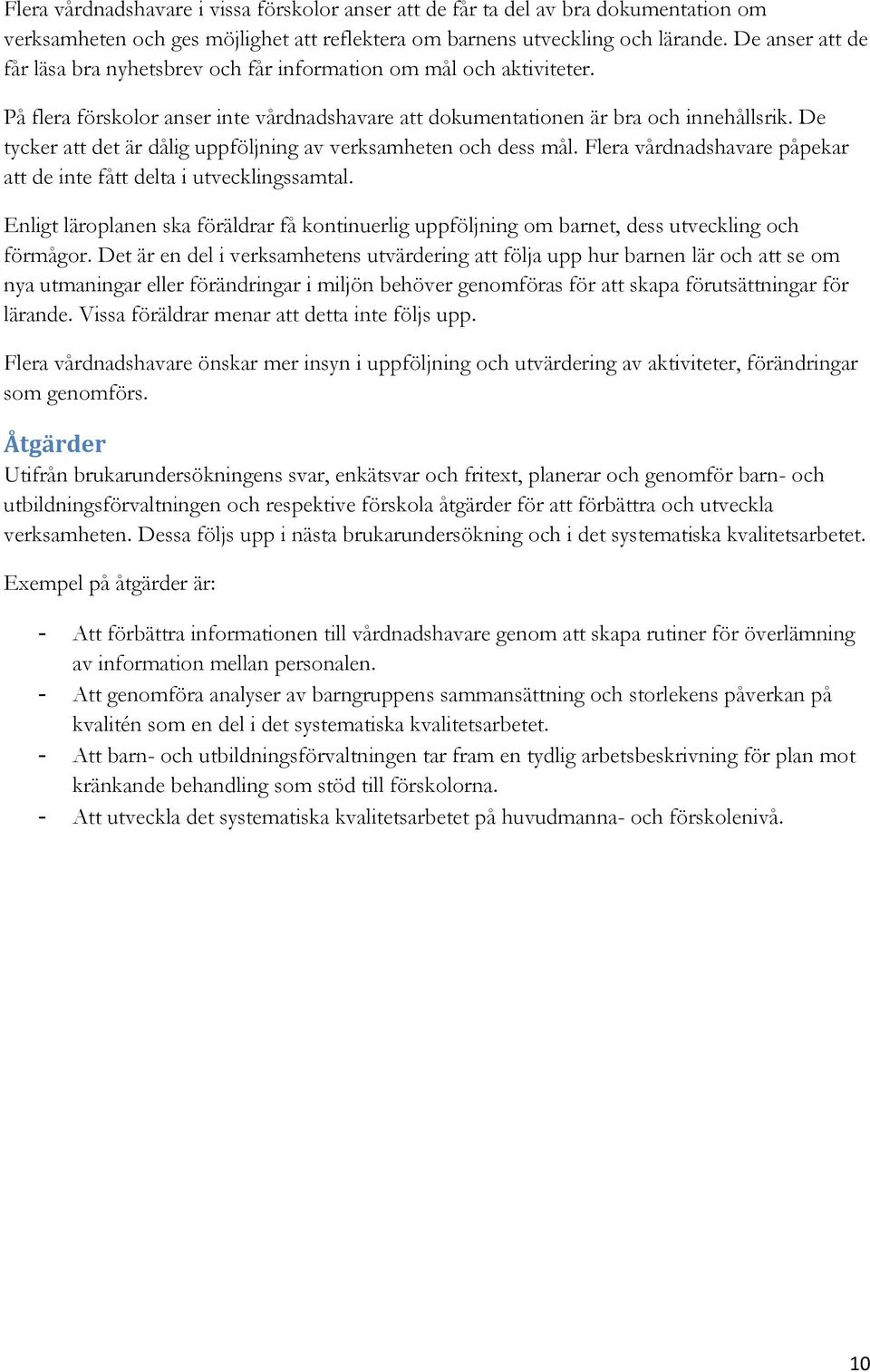 Flera vårdnadshavare i vissa förskolor anser att de får ta del av bra dokumentation om verksamheten och ges möjlighet att reflektera om barnens utveckling och lärande. De anser att de får läsa bra nyhetsbrev och får information om mål och aktiviteter.

På flera förskolor anser inte vårdnadshavare att dokumentationen är bra och innehållsrik. De tycker att det är dålig uppföljning av verksamheten och dess mål. Flera vårdnadshavare påpekar att de inte fått delta i utvecklingssamtal.

Enligt läroplanen ska föräldrar få kontinuerlig uppföljning om barnet, dess utveckling och förmågor. Det är en del i verksamhetens utvärdering att följa upp hur barnen lär och att se om nya utmaningar eller förändringar i miljön behöver genomföras för att skapa förutsättningar för lärande. Vissa föräldrar menar att detta inte följs upp.

Flera vårdnadshavare önskar mer insyn i uppföljning och utvärdering av aktiviteter, förändringar som genomförs.

Åtgärder
Utifrån brukarundersökningens svar, enkätsvar och fritext, planerar och genomför barn- och utbildningsförvaltningen och respektive förskola åtgärder för att förbättra och utveckla verksamheten. Dessa följs upp i nästa brukarundersökning och i det systematiska kvalitetsarbetet.

Exempel på åtgärder är:

- Att förbättra informationen till vårdnadshavare genom att skapa rutiner för överlämning av information mellan personalen.
- Att genomföra analyser av barngruppens sammansättning och storlekens påverkan på kvalitén som en del i det systematiska kvalitetsarbetet.
- Att barn- och utbildningsförvaltningen tar fram en tydlig arbetsbeskrivning för plan mot kränkande behandling som stöd till förskolorna.
- Att utveckla det systematiska kvalitetsarbetet på huvudmanna- och förskolenivå.

10